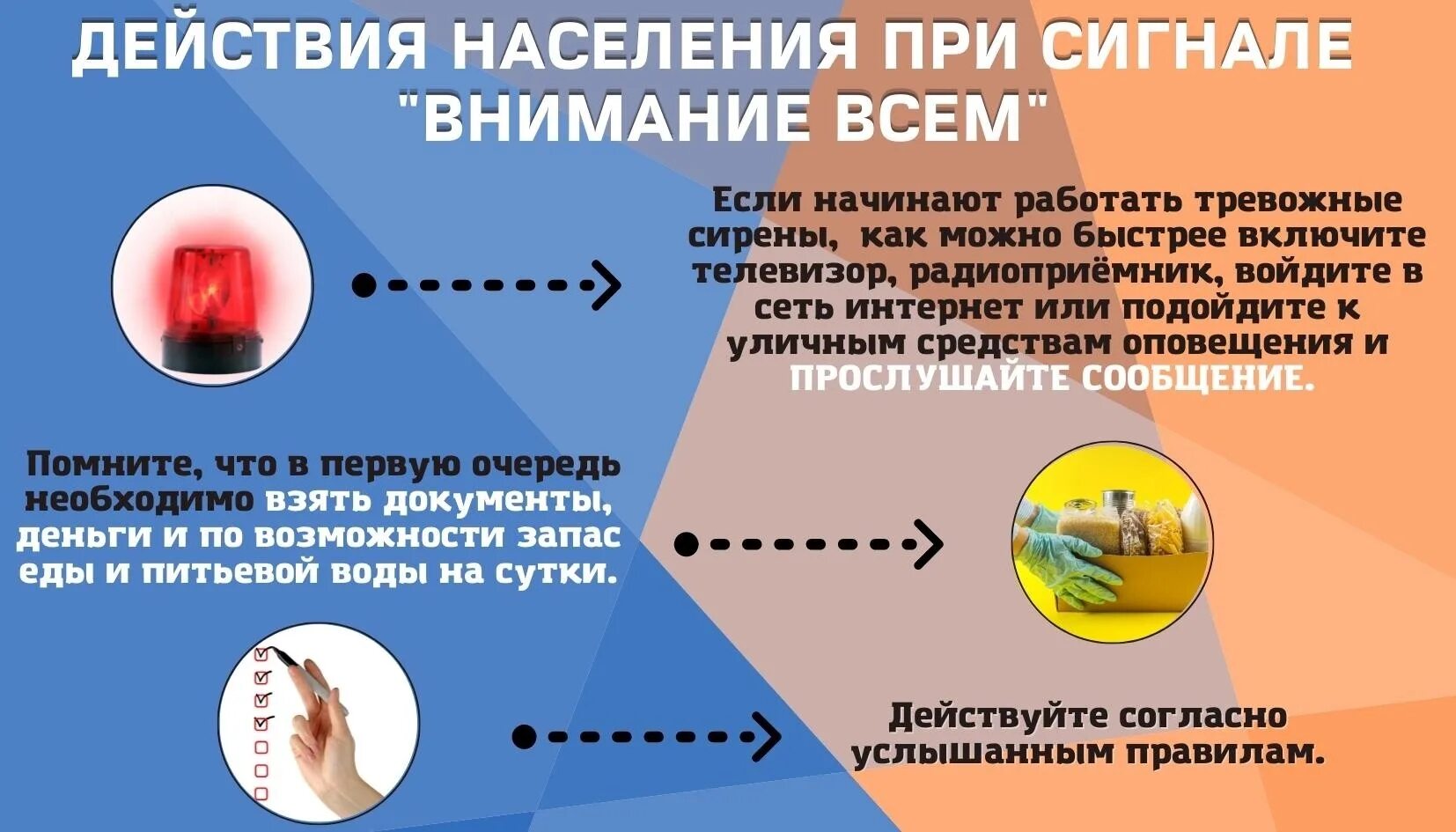 ДЕЙСТВИЯ НАСЕЛЕНИЯ ПРИ СИГНАЛЕ "ВНИМАНИЕ ВСЕМ"

Если начинают работать тревожные сирены, как можно быстрее включите телевизор, радиоприёмник, войдите в сеть интернет или подойдите к уличным средствам оповещения и ПРОСЛУШАЙТЕ СООБЩЕНИЕ.

Помните, что в первую очередь необходимо взять документы, деньги и по возможности запас еды и питьевой воды на сутки.

Действуйте согласно услышанным правилам.